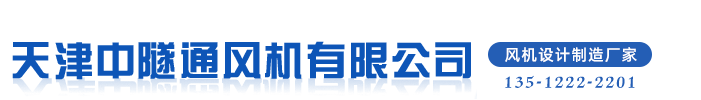 天津中隧通风机有限公司

风机设计制造厂家

135-1222-2201